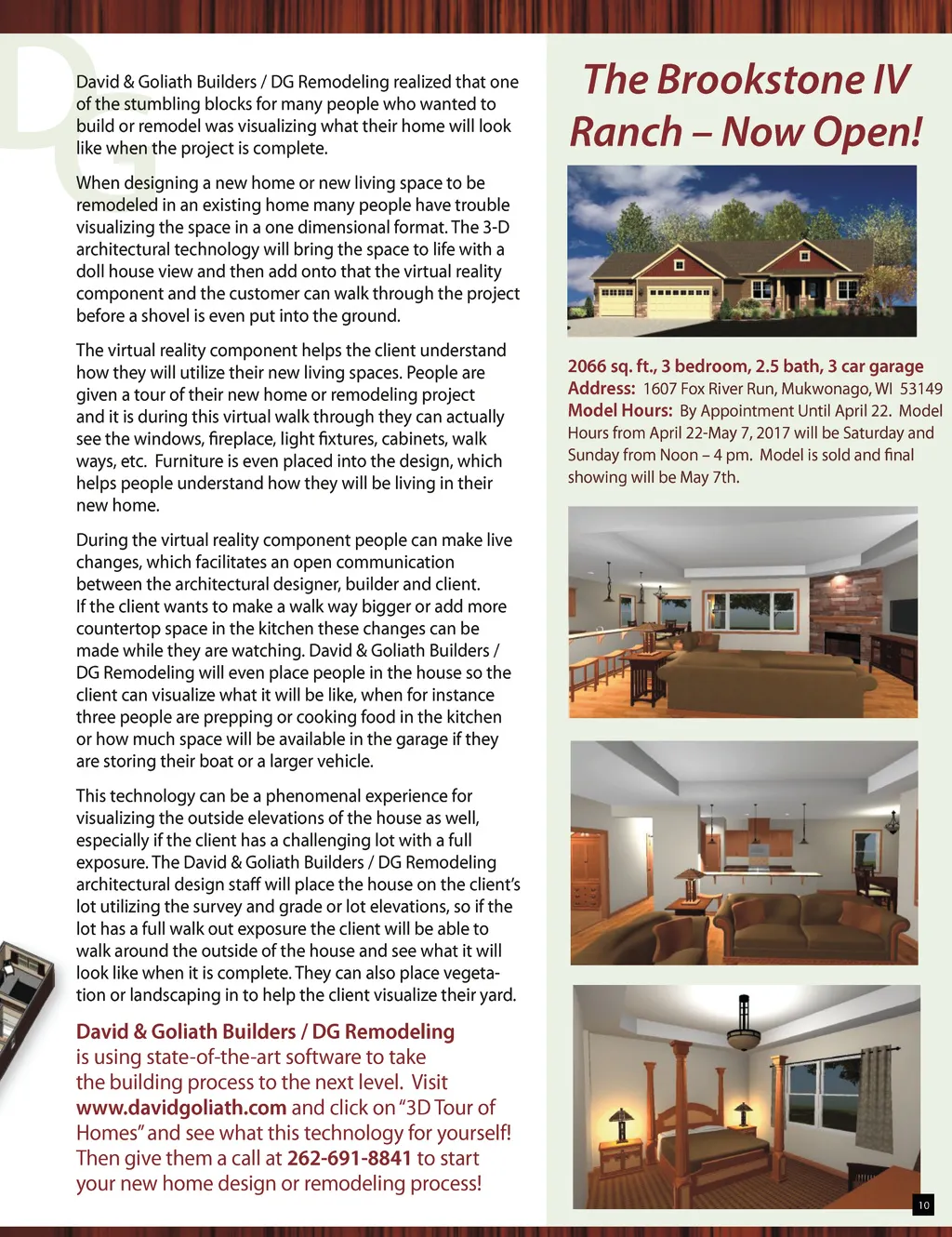 David & Goliath Builders / DG Remodeling realized that one of the stumbling blocks for many people who wanted to build or remodel was visualizing what their home will look like when the project is complete.

When designing a new home or new living space to be remodeled in an existing home many people have trouble visualizing the space in a one dimensional format. The 3-D architectural technology will bring the space to life with a doll house view and then add onto that the virtual reality component and the customer can walk through the project before a shovel is even put into the ground.

The virtual reality component helps the client understand how they will utilize their new living spaces. People are given a tour of their new home or remodeling project and it is during this virtual walk through they can actually see the windows, fireplace, light fixtures, cabinets, walk ways, etc. Furniture is even placed into the design, which helps people understand how they will be living in their new home.

During the virtual reality component people can make live changes, which facilitates an open communication between the architectural designer, builder and client. If the client wants to make a walk way bigger or add more countertop space in the kitchen these changes can be made while they are watching. David & Goliath Builders / DG Remodeling will even place people in the house so the client can visualize what it will be like, when for instance three people are prepping or cooking food in the kitchen or how much space will be available in the garage if they are storing their boat or a larger vehicle.

This technology can be a phenomenal experience for visualizing the outside elevations of the house as well, especially if the client has a challenging lot with a full exposure. The David & Goliath Builders / DG Remodeling architectural design staff will place the house on the client's lot utilizing the survey and grade or lot elevations, so if the lot has a full walk out exposure the client will be able to walk around the outside of the house and see what it will look like when it is complete. They can also place vegetation or landscaping in to help the client visualize their yard.

David & Goliath Builders / DG Remodeling is using state-of-the-art software to take the building process to the next level. Visit www.davidgoliath.com and click on "3D Tour of Homes" and see what this technology for yourself! Then give them a call at 262-691-8841 to start your new home design or remodeling process!

The Brookstone IV Ranch – Now Open!

2066 sq. ft., 3 bedroom, 2.5 bath, 3 car garage
Address: 1607 Fox River Run, Mukwonago, WI 53149
Model Hours: By Appointment Until April 22. Model Hours from April 22-May 7, 2017 will be Saturday and Sunday from Noon – 4 pm. Model is sold and final showing will be May 7th.

10